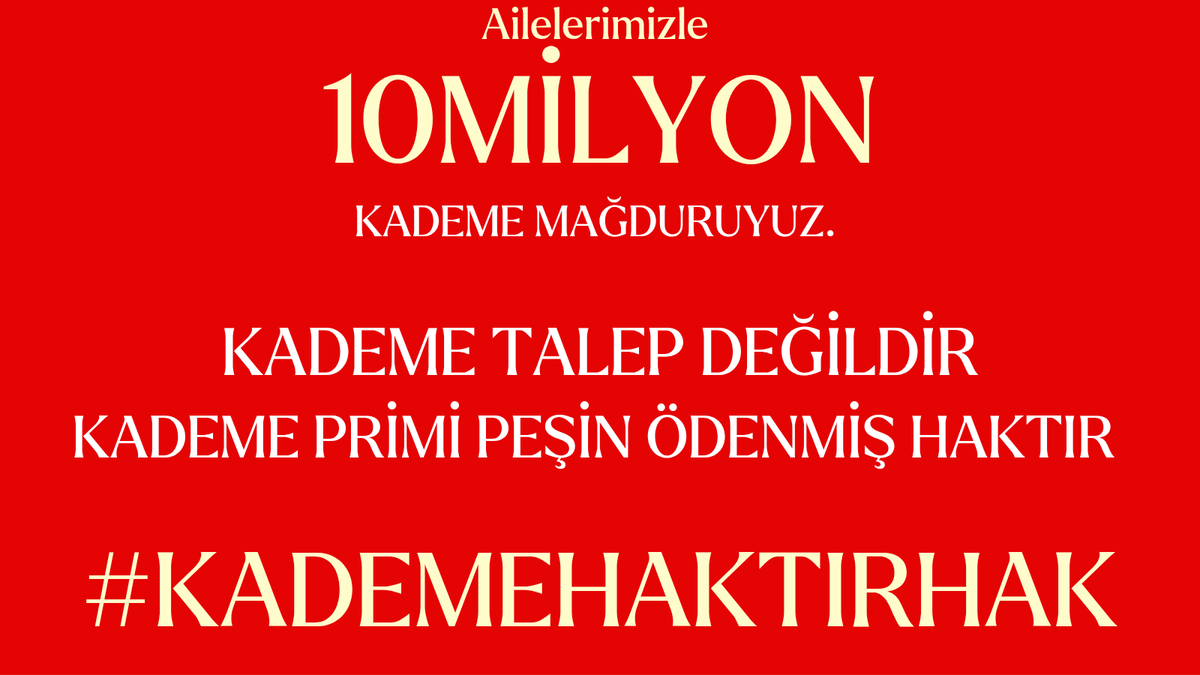 Ailelerimizle
10MİLYON
KADEME MAĞDURUYUZ.

KADEME TALEP DEĞİLDİR
KADEME PRİMİ PEŞİN ÖDENMİŞ HAKTIR

#KADEMEHAKTIRHAK